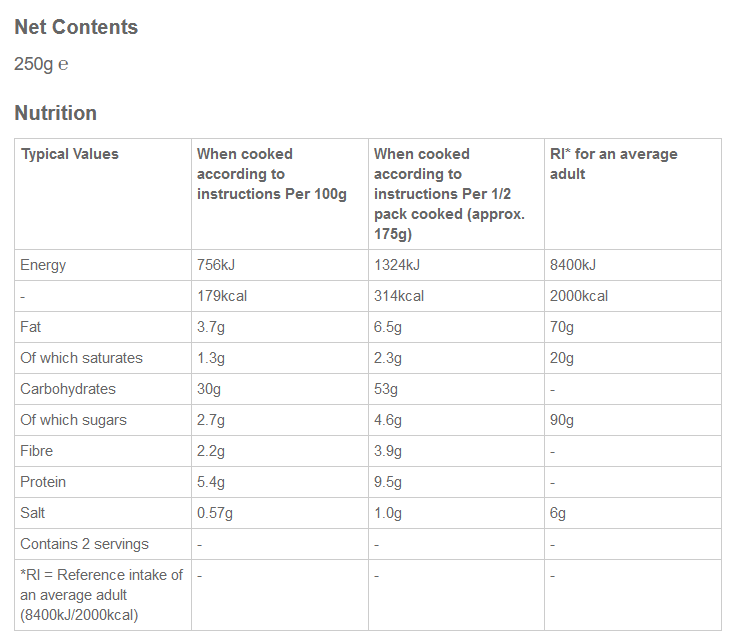 Net Contents

250g ℮

Nutrition

| Typical Values | When cooked according to instructions Per 100g | When cooked according to instructions Per 1/2 pack cooked (approx. 175g) | RI* for an average adult |
|---|---|---|---|
| Energy | 756kJ | 1324kJ | 8400kJ |
| - | 179kcal | 314kcal | 2000kcal |
| Fat | 3.7g | 6.5g | 70g |
| Of which saturates | 1.3g | 2.3g | 20g |
| Carbohydrates | 30g | 53g | - |
| Of which sugars | 2.7g | 4.6g | 90g |
| Fibre | 2.2g | 3.9g | - |
| Protein | 5.4g | 9.5g | - |
| Salt | 0.57g | 1.0g | 6g |
| Contains 2 servings | - | - | - |
| *RI = Reference intake of an average adult (8400kJ/2000kcal) | - | - | - |